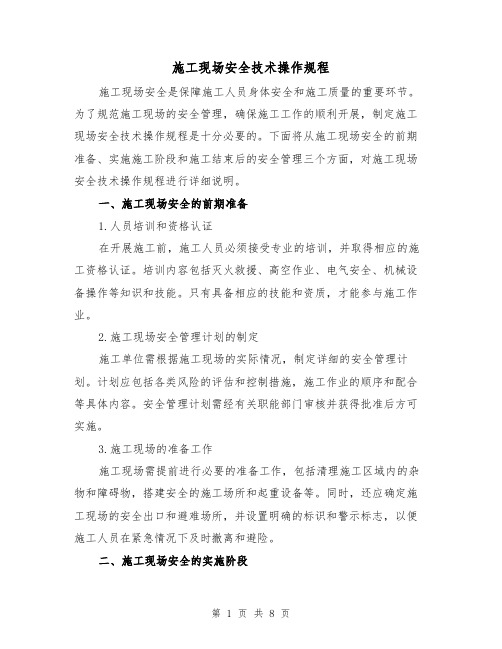 施工现场安全技术操作规程

施工现场安全是保障施工人员身体安全和施工质量的重要环节。为了规范施工现场的安全管理，确保施工工作的顺利开展，制定施工现场安全技术操作规程是十分必要的。下面将从施工现场安全的前期准备、实施施工阶段和施工结束后的安全管理三个方面，对施工现场安全技术操作规程进行详细说明。

一、施工现场安全的前期准备

1.人员培训和资格认证

在开展施工前，施工人员必须接受专业的培训，并取得相应的施工资格认证。培训内容包括灭火救援、高空作业、电气安全、机械设备操作等知识和技能。只有具备相应的技能和资质，才能参与施工作业。

2.施工现场安全管理计划的制定

施工单位需根据施工现场的实际情况，制定详细的安全管理计划。计划应包括各类风险的评估和控制措施，施工作业的顺序和配合等具体内容。安全管理计划需经有关职能部门审核并获得批准后方可实施。

3.施工现场的准备工作

施工现场需提前进行必要的准备工作，包括清理施工区域内的杂物和障碍物，搭建安全的施工场所和起重设备等。同时，还应确定施工现场的安全出口和避难场所，并设置明确的标识和警示标志，以便施工人员在紧急情况下及时撤离和避险。

二、施工现场安全的实施阶段

第 1 页 共 8 页